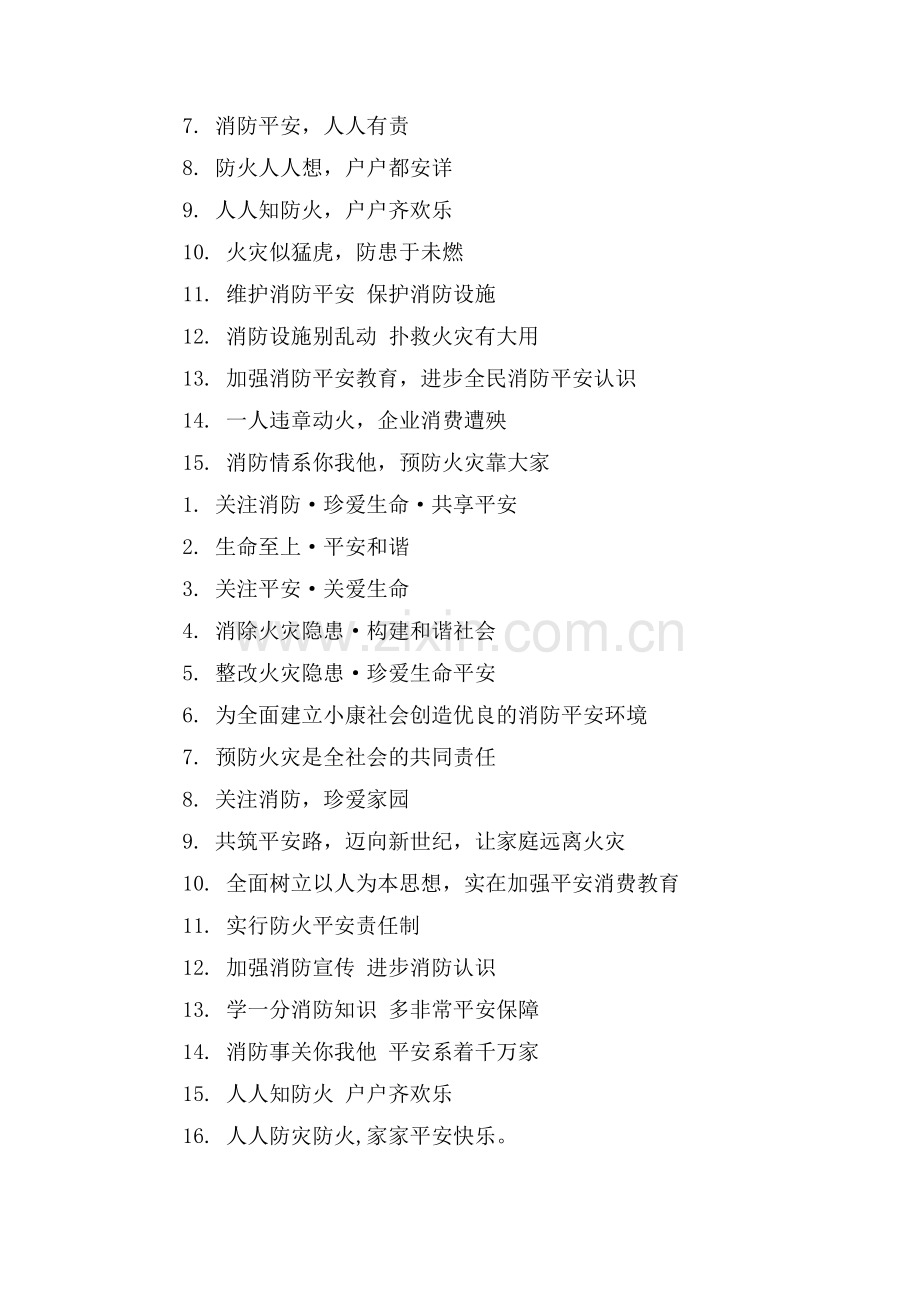 7. 消防平安，人人有责

8. 防火人人想，户户都安详

9. 人人知防火，户户齐欢乐

10. 火灾似猛虎，防患于未燃

11. 维护消防平安 保护消防设施

12. 消防设施别乱动 扑救火灾有大用

13. 加强消防平安教育，进步全民消防平安认识

14. 一人违章动火，企业消费遭殃

15. 消防情系你我他，预防火灾靠大家

1. 关注消防·珍爱生命·共享平安

2. 生命至上·平安和谐

3. 关注平安·关爱生命

4. 消除火灾隐患·构建和谐社会

5. 整改火灾隐患·珍爱生命平安

6. 为全面建立小康社会创造优良的消防平安环境

7. 预防火灾是全社会的共同责任

8. 关注消防，珍爱家园

9. 共筑平安路，迈向新世纪，让家庭远离火灾

10. 全面树立以人为本思想，实在加强平安消费教育

11. 实行防火平安责任制

12. 加强消防宣传 进步消防认识

13. 学一分消防知识 多非常平安保障

14. 消防事关你我他 平安系着千万家

15. 人人知防火 户户齐欢乐

16. 人人防灾防火,家家平安快乐。

www.zixin.com.cn